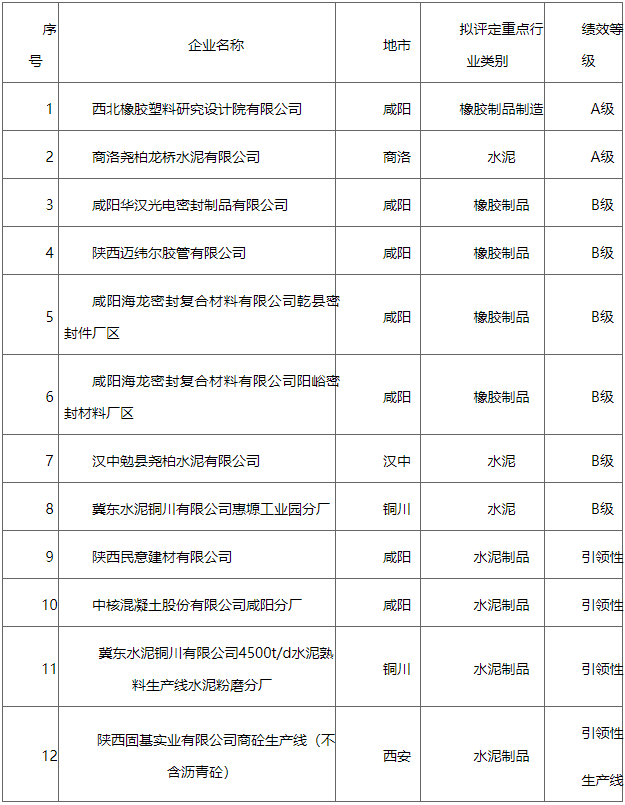 | 序号 | 企业名称 | 地市 | 拟评定重点行业类别 | 绩效等级 |
|---|---|---|---|---|
| 1 | 西北橡胶塑料研究设计院有限公司 | 咸阳 | 橡胶制品制造 | A级 |
| 2 | 商洛尧柏龙桥水泥有限公司 | 商洛 | 水泥 | A级 |
| 3 | 咸阳华汉光电密封制品有限公司 | 咸阳 | 橡胶制品 | B级 |
| 4 | 陕西迈纬尔胶管有限公司 | 咸阳 | 橡胶制品 | B级 |
| 5 | 咸阳海龙密封复合材料有限公司乾县密封件厂区 | 咸阳 | 橡胶制品 | B级 |
| 6 | 咸阳海龙密封复合材料有限公司阳峪密封材料厂区 | 咸阳 | 橡胶制品 | B级 |
| 7 | 汉中勉县尧柏水泥有限公司 | 汉中 | 水泥 | B级 |
| 8 | 冀东水泥铜川有限公司惠塬工业园分厂 | 铜川 | 水泥 | B级 |
| 9 | 陕西民意建材有限公司 | 咸阳 | 水泥制品 | 引领性 |
| 10 | 中核混凝土股份有限公司咸阳分厂 | 咸阳 | 水泥制品 | 引领性 |
| 11 | 冀东水泥铜川有限公司4500t/d水泥熟料生产线水泥粉磨分厂 | 铜川 | 水泥制品 | 引领性 |
| 12 | 陕西固基实业有限公司商砼生产线（不含沥青砼） | 西安 | 水泥制品 | 引领性生产线 |